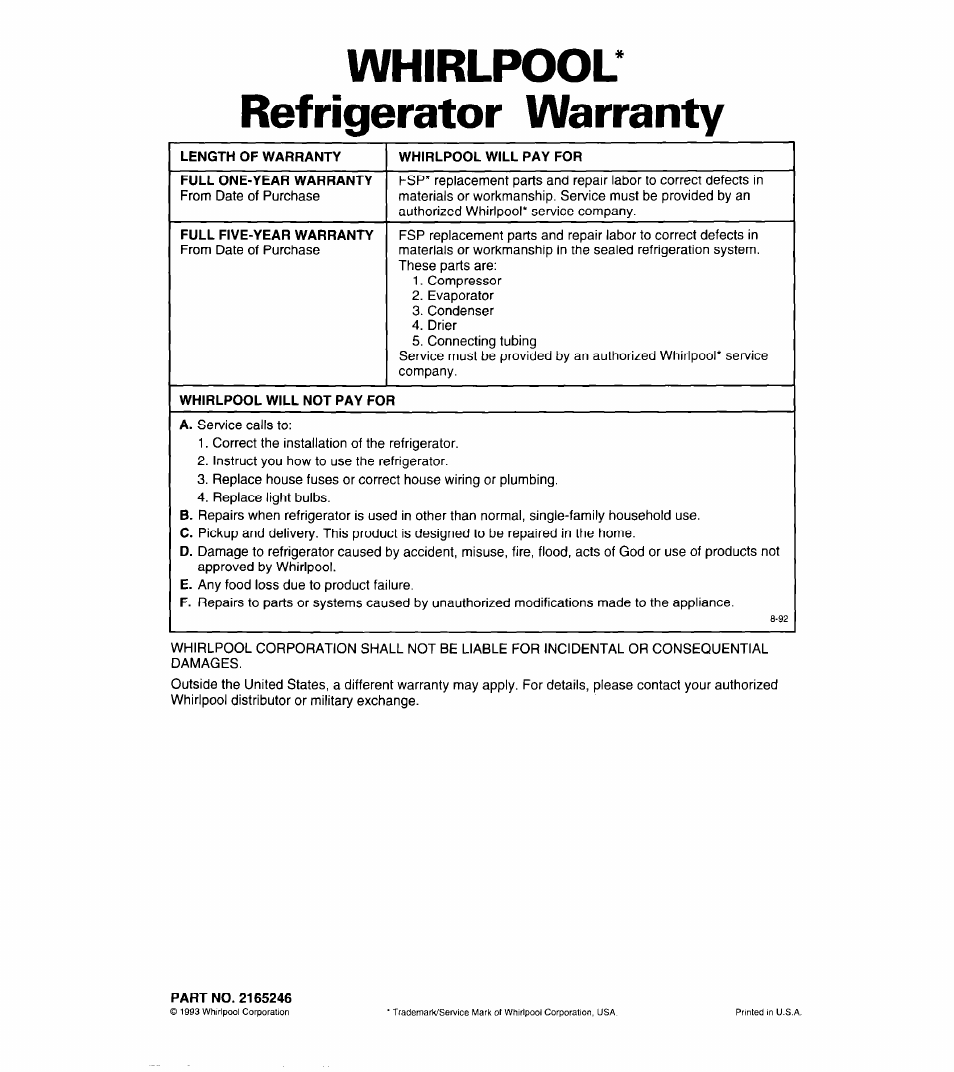 WHIRLPOOL*
Refrigerator Warranty

| LENGTH OF WARRANTY | WHIRLPOOL WILL PAY FOR |
|---|---|
| FULL ONE-YEAR WARRANTY From Date of Purchase | FSP* replacement parts and repair labor to correct defects in materials or workmanship. Service must be provided by an authorized Whirlpool* service company. |
| FULL FIVE-YEAR WARRANTY From Date of Purchase | FSP replacement parts and repair labor to correct defects in materials or workmanship in the sealed refrigeration system. These parts are: 1. Compressor 2. Evaporator 3. Condenser 4. Drier 5. Connecting tubing Service must be provided by an authorized Whirlpool* service company. |

WHIRLPOOL WILL NOT PAY FOR

A. Service calls to:
1. Correct the installation of the refrigerator.
2. Instruct you how to use the refrigerator.
3. Replace house fuses or correct house wiring or plumbing.
4. Replace light bulbs.
B. Repairs when refrigerator is used in other than normal, single-family household use.
C. Pickup and delivery. This product is designed to be repaired in the home.
D. Damage to refrigerator caused by accident, misuse, fire, flood, acts of God or use of products not approved by Whirlpool.
E. Any food loss due to product failure.
F. Repairs to parts or systems caused by unauthorized modifications made to the appliance.

8-92

WHIRLPOOL CORPORATION SHALL NOT BE LIABLE FOR INCIDENTAL OR CONSEQUENTIAL DAMAGES.

Outside the United States, a different warranty may apply. For details, please contact your authorized Whirlpool distributor or military exchange.

PART NO. 2165246
© 1993 Whirlpool Corporation

* Trademark/Service Mark of Whirlpool Corporation, USA.

Printed in U.S.A.